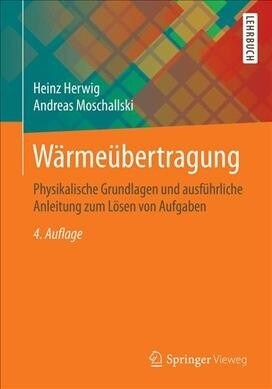 LEHRBUCH

Heinz Herwig
Andreas Moschallski

Wärmeübertragung

Physikalische Grundlagen und ausführliche Anleitung zum Lösen von Aufgaben

4. Auflage

Springer Vieweg